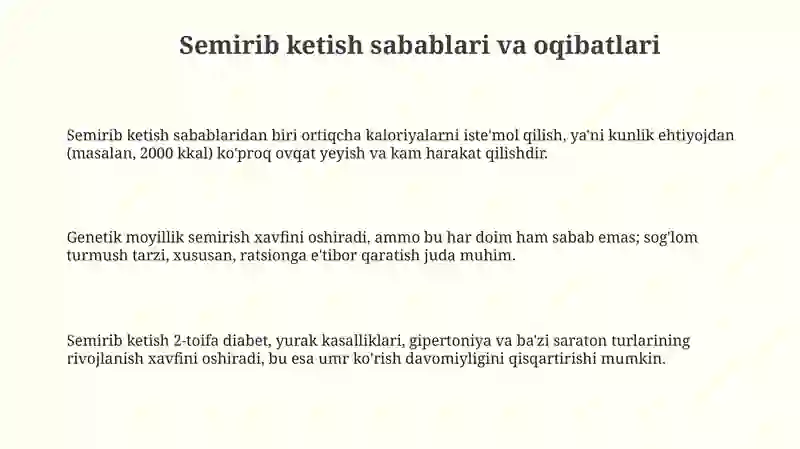 Semirib ketish sabablari va oqibatlari

Semirib ketish sabablaridan biri ortiqcha kaloriyalarni iste'mol qilish, ya'ni kunlik ehtiyojdan (masalan, 2000 kkal) ko'proq ovqat yeyish va kam harakat qilishdir.

Genetik moyillik semirish xavfini oshiradi, ammo bu har doim ham sabab emas; sog'lom turmush tarzi, xususan, ratsionga e'tibor qaratish juda muhim.

Semirib ketish 2-toifa diabet, yurak kasalliklari, gipertoniya va ba'zi saraton turlarining rivojlanish xavfini oshiradi, bu esa umr ko'rish davomiyligini qisqartirishi mumkin.